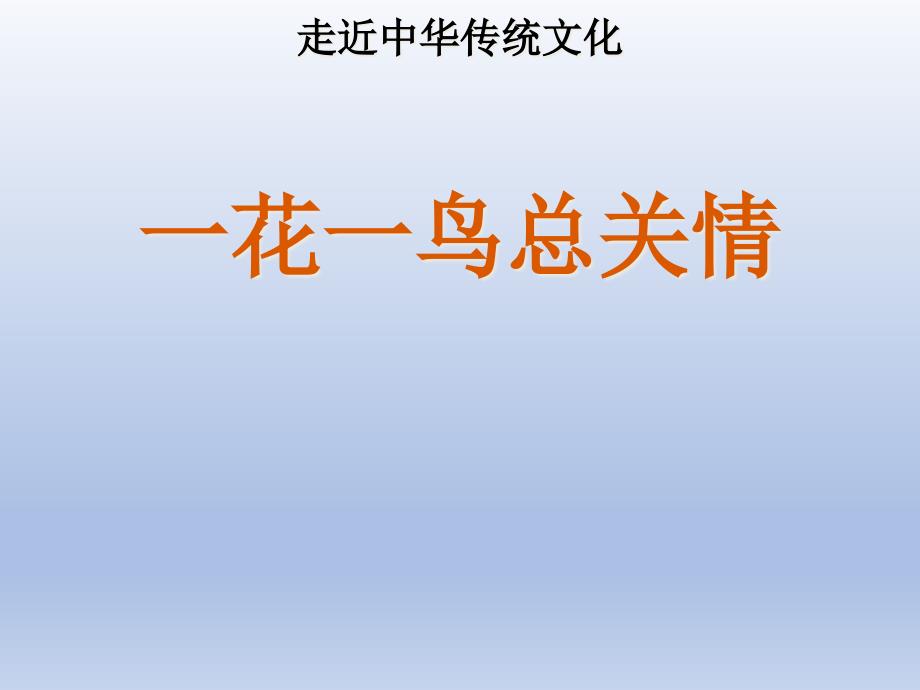 走近中华传统文化

一花一鸟总关情